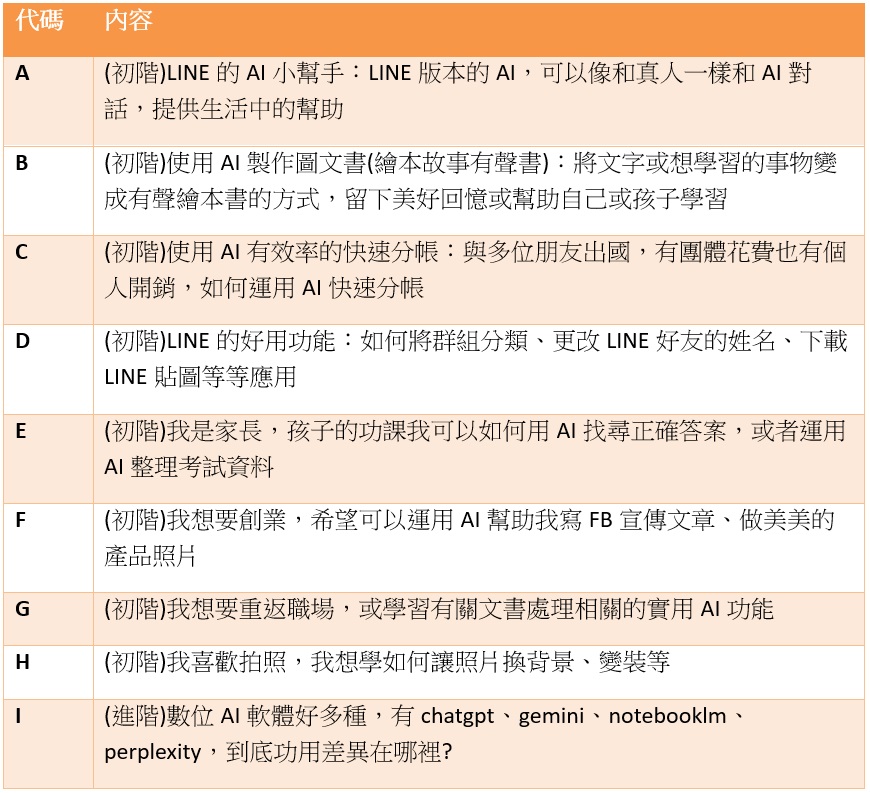 | 代碼 | 內容 |
|---|---|
| A | (初階)LINE 的 AI 小幫手：LINE 版本的 AI，可以像和真人一樣和 AI 對話，提供生活中的幫助 |
| B | (初階)使用 AI 製作圖文書(繪本故事有聲書)：將文字或想學習的事物變成有聲繪本書的方式，留下美好回憶或幫助自己或孩子學習 |
| C | (初階)使用 AI 有效率的快速分帳：與多位朋友出國，有團體花費也有個人開銷，如何運用 AI 快速分帳 |
| D | (初階)LINE 的好用功能：如何將群組分類、更改 LINE 好友的姓名、下載 LINE 貼圖等等應用 |
| E | (初階)我是家長，孩子的功課我可以如何用 AI 找尋正確答案，或者運用 AI 整理考試資料 |
| F | (初階)我想要創業，希望可以運用 AI 幫助我寫 FB 宣傳文章、做美美的產品照片 |
| G | (初階)我想要重返職場，或學習有關文書處理相關的實用 AI 功能 |
| H | (初階)我喜歡拍照，我想學如何讓照片換背景、變裝等 |
| I | (進階)數位 AI 軟體好多種，有 chatgpt、gemini、notebooklm、perplexity，到底功用差異在哪裡? |